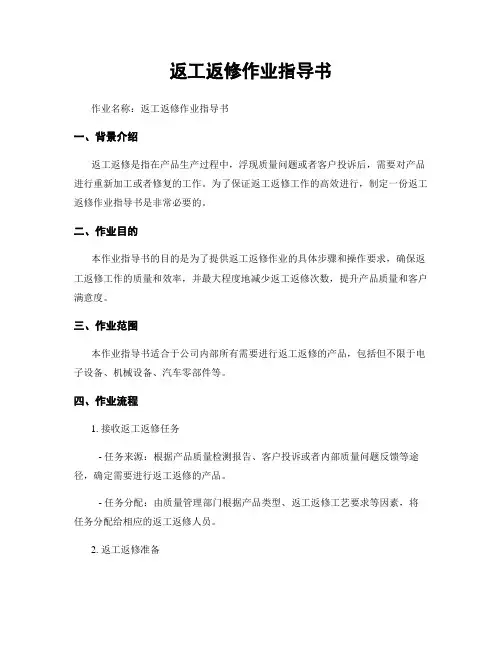 返工返修作业指导书

作业名称：返工返修作业指导书

一、背景介绍

返工返修是指在产品生产过程中，浮现质量问题或者客户投诉后，需要对产品进行重新加工或者修复的工作。为了保证返工返修工作的高效进行，制定一份返工返修作业指导书是非常必要的。

二、作业目的

本作业指导书的目的是为了提供返工返修作业的具体步骤和操作要求，确保返工返修工作的质量和效率，并最大程度地减少返工返修次数，提升产品质量和客户满意度。

三、作业范围

本作业指导书适合于公司内部所有需要进行返工返修的产品，包括但不限于电子设备、机械设备、汽车零部件等。

四、作业流程

1. 接收返工返修任务

- 任务来源：根据产品质量检测报告、客户投诉或者内部质量问题反馈等途径，确定需要进行返工返修的产品。

- 任务分配：由质量管理部门根据产品类型、返工返修工艺要求等因素，将任务分配给相应的返工返修人员。

2. 返工返修准备